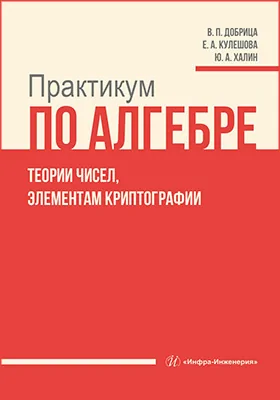 В. П. ДОБРИЦА
Е. А. КУЛЕШОВА
Ю. А. ХАЛИН

Практикум
ПО АЛГЕБРЕ

ТЕОРИИ ЧИСЕЛ,
ЭЛЕМЕНТАМ КРИПТОГРАФИИ

И «Инфра-Инженерия»